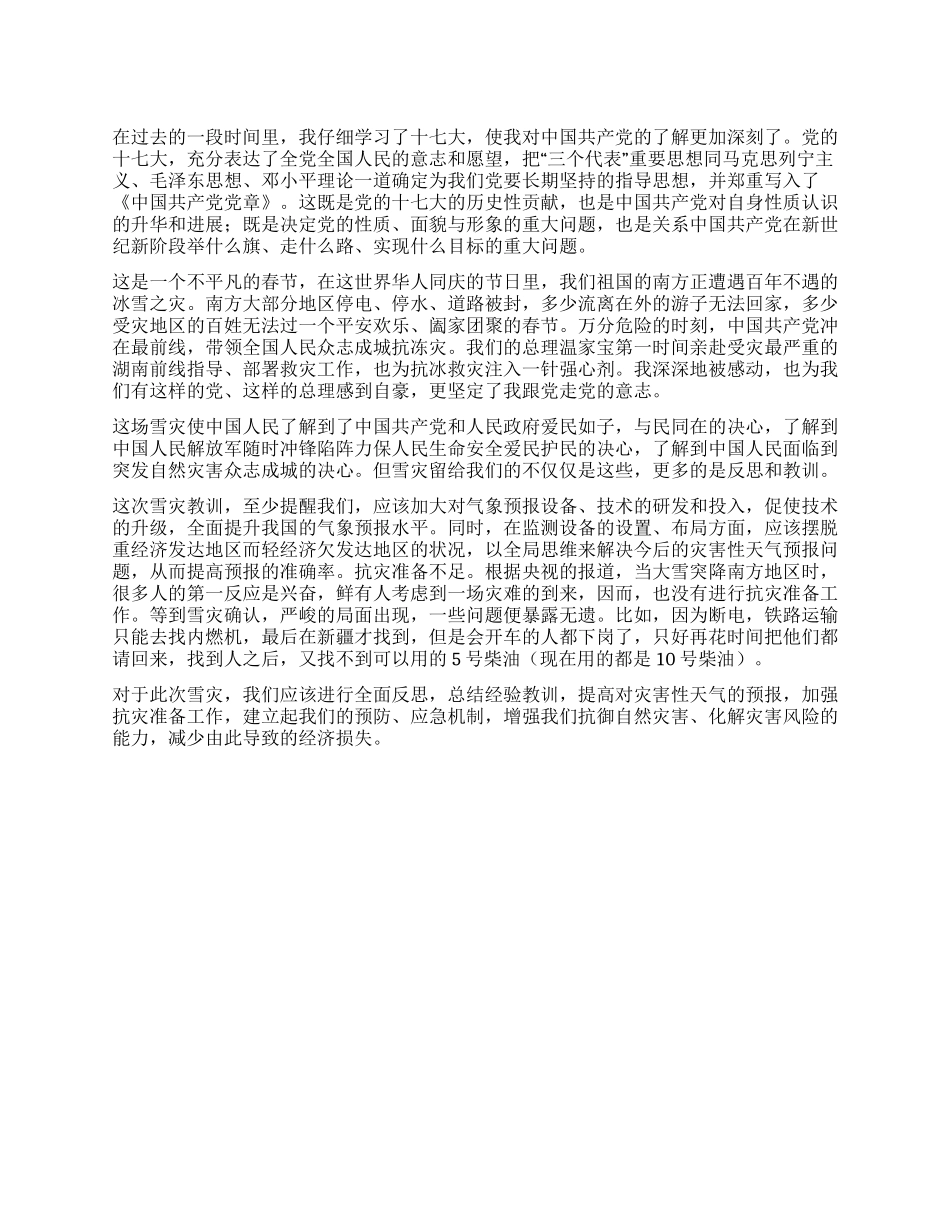 在过去的一段时间里，我仔细学习了十七大，使我对中国共产党的了解更加深刻了。党的十七大，充分表达了全党全国人民的意志和愿望，把“三个代表”重要思想同马克思列宁主义、毛泽东思想、邓小平理论一道确定为我们党要长期坚持的指导思想，并郑重写入了《中国共产党党章》。这既是党的十七大的历史性贡献，也是中国共产党对自身性质认识的升华和进展；既是决定党的性质、面貌与形象的重大问题，也是关系中国共产党在新世纪新阶段举什么旗、走什么路、实现什么目标的重大问题。

这是一个不平凡的春节，在这世界华人同庆的节日里，我们祖国的南方正遭遇百年不遇的冰雪之灾。南方大部分地区停电、停水、道路被封，多少流离在外的游子无法回家，多少受灾地区的百姓无法过一个平安欢乐、阖家团聚的春节。万分危险的时刻，中国共产党冲在最前线，带领全国人民众志成城抗冻灾。我们的总理温家宝第一时间亲赴受灾最严重的湖南前线指导、部署救灾工作，也为抗冰救灾注入一针强心剂。我深深地被感动，也为我们有这样的党、这样的总理感到自豪，更坚定了我跟党走党的意志。

这场雪灾使中国人民了解到了中国共产党和人民政府爱民如子，与民同在的决心，了解到中国人民解放军随时冲锋陷阵力保人民生命安全爱民护民的决心，了解到中国人民面临到突发自然灾害众志成城的决心。但雪灾留给我们的不仅仅是这些，更多的是反思和教训。

这次雪灾教训，至少提醒我们，应该加大对气象预报设备、技术的研发和投入，促使技术的升级，全面提升我国的气象预报水平。同时，在监测设备的设置、布局方面，应该摆脱重经济发达地区而轻经济欠发达地区的状况，以全局思维来解决今后的灾害性天气预报问题，从而提高预报的准确率。抗灾准备不足。根据央视的报道，当大雪突降南方地区时，很多人的第一反应是兴奋，鲜有人考虑到一场灾难的到来，因而，也没有进行抗灾准备工作。等到雪灾确认，严峻的局面出现，一些问题便暴露无遗。比如，因为断电，铁路运输只能去找内燃机，最后在新疆才找到，但是会开车的人都下岗了，只好再花时间把他们都请回来，找到人之后，又找不到可以用的 5 号柴油（现在用的都是 10 号柴油）。

对于此次雪灾，我们应该进行全面反思，总结经验教训，提高对灾害性天气的预报，加强抗灾准备工作，建立起我们的预防、应急机制，增强我们抗御自然灾害、化解灾害风险的能力，减少由此导致的经济损失。